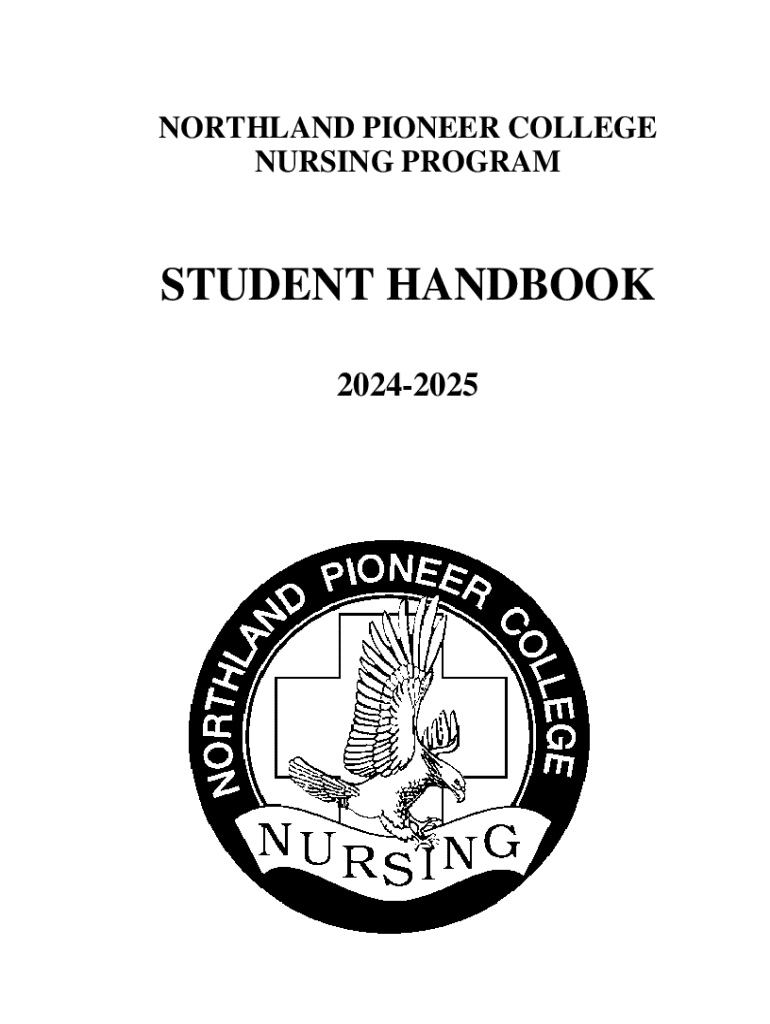 NORTHLAND PIONEER COLLEGE
NURSING PROGRAM

STUDENT HANDBOOK

2024-2025

NORTHLAND PIONEER COLLEGE

NURSING